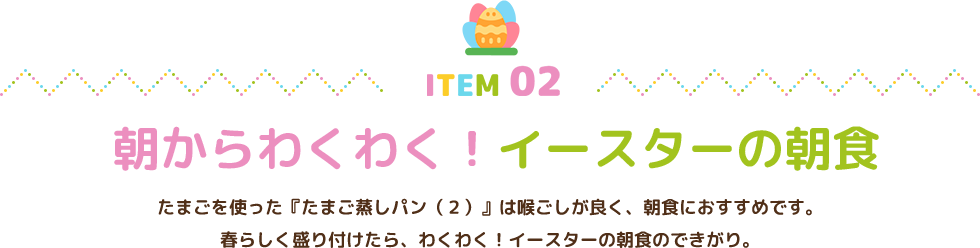 ITEM 02

朝からわくわく！イースターの朝食

たまごを使った『たまご蒸しパン（２）』は喉ごしが良く、朝食におすすめです。
春らしく盛り付けたら、わくわく！イースターの朝食のできがり。